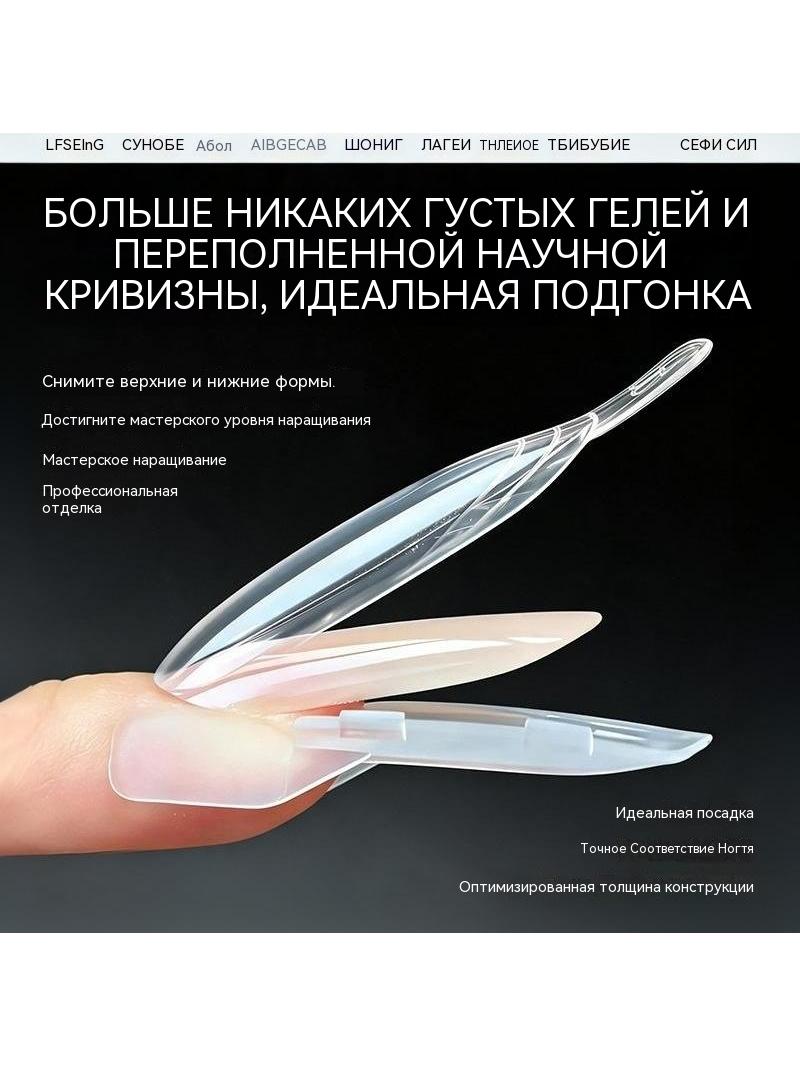 LFSEInG СУНОБЕ Абол AIBGECAB ШОНИГ ЛАГЕИ ТНЛЕИОЕ ТБИБУБИЕ СЕФИ СИЛ

БОЛЬШЕ НИКАКИХ ГУСТЫХ ГЕЛЕЙ И ПЕРЕПОЛНЕННОЙ НАУЧНОЙ КРИВИЗНЫ, ИДЕАЛЬНАЯ ПОДГОНКА

Снимите верхние и нижние формы.

Достигните мастерского уровня наращивания

Мастерское наращивание

Профессиональная отделка

Идеальная посадка

Точное Соответствие Ногтя

Оптимизированная толщина конструкции